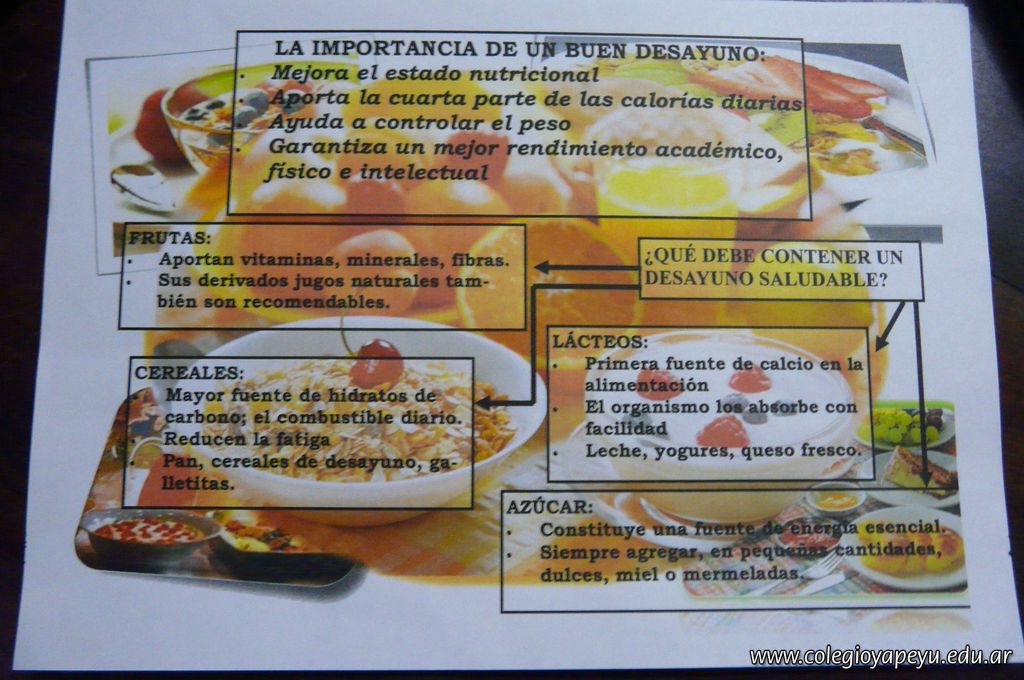 LA IMPORTANCIA DE UN BUEN DESAYUNO:
• Mejora el estado nutricional
• Aporta la cuarta parte de las calorías diarias
• Ayuda a controlar el peso
• Garantiza un mejor rendimiento académico, físico e intelectual

FRUTAS:
• Aportan vitaminas, minerales, fibras.
• Sus derivados jugos naturales también son recomendables.

¿QUÉ DEBE CONTENER UN DESAYUNO SALUDABLE?

CEREALES:
• Mayor fuente de hidratos de carbono; el combustible diario.
• Reducen la fatiga
• Pan, cereales de desayuno, galletitas.

LÁCTEOS:
• Primera fuente de calcio en la alimentación
• El organismo los absorbe con facilidad
• Leche, yogures, queso fresco.

AZÚCAR:
• Constituye una fuente de energía esencial.
• Siempre agregar, en pequeñas cantidades, dulces, miel o mermeladas.

www.colegioyapeyu.edu.ar